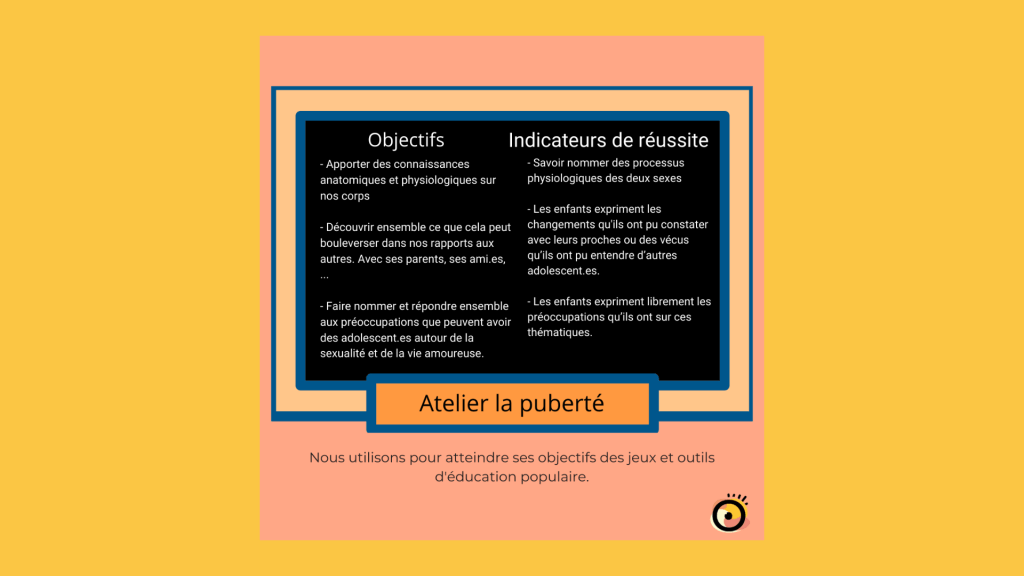 Objectifs

- Apporter des connaissances anatomiques et physiologiques sur nos corps

- Découvrir ensemble ce que cela peut bouleverser dans nos rapports aux autres. Avec ses parents, ses ami.es, ...

- Faire nommer et répondre ensemble aux préoccupations que peuvent avoir des adolescent.es autour de la sexualité et de la vie amoureuse.

Indicateurs de réussite

- Savoir nommer des processus physiologiques des deux sexes

- Les enfants expriment les changements qu'ils ont pu constater avec leurs proches ou des vécus qu'ils ont pu entendre d'autres adolescent.es.

- Les enfants expriment librement les préoccupations qu'ils ont sur ces thématiques.

Atelier la puberté

Nous utilisons pour atteindre ses objectifs des jeux et outils d'éducation populaire.